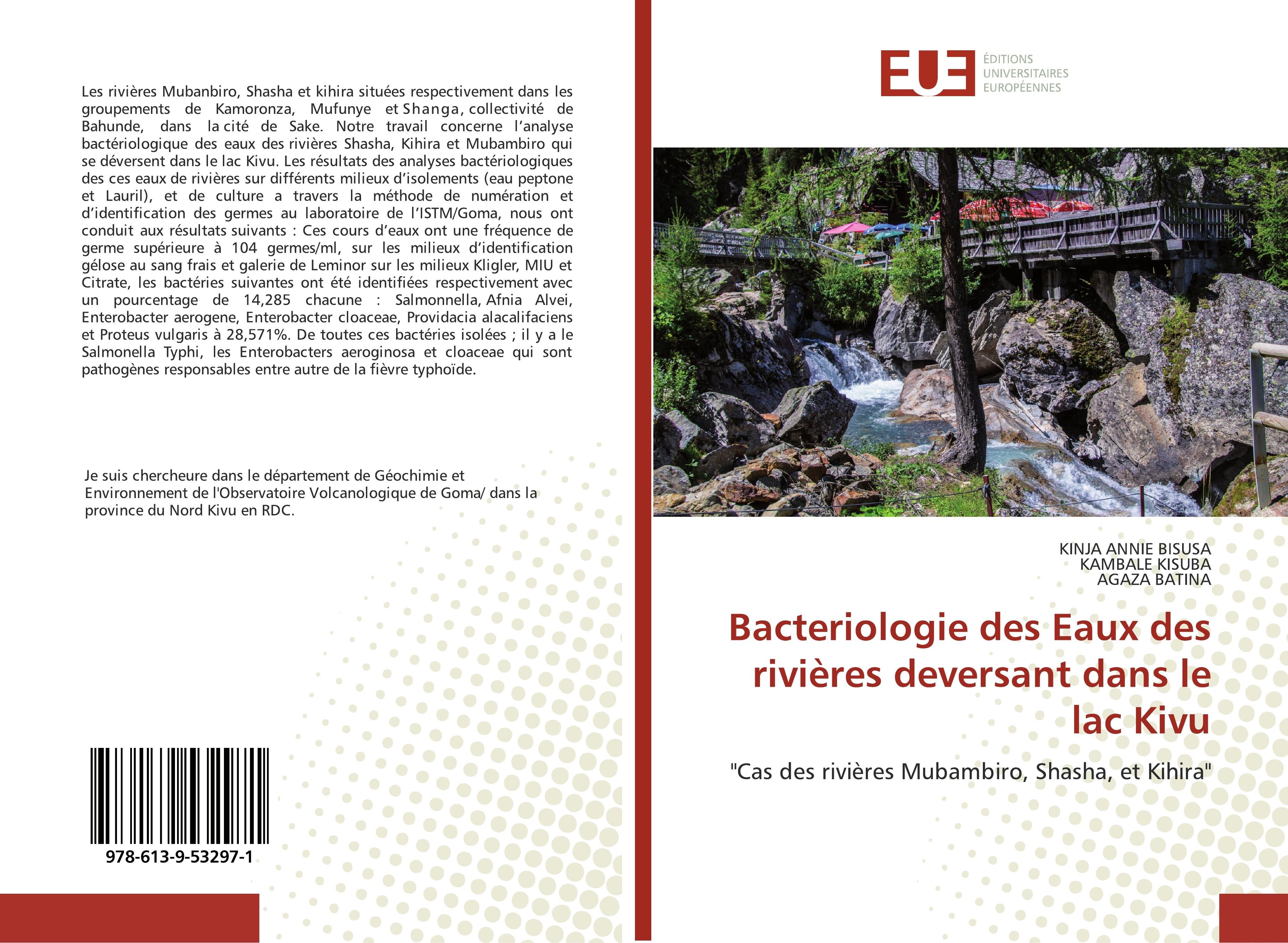 Les rivières Mubanbiro, Shasha et kihira situées respectivement dans les groupements de Kamoronza, Mufunye et Shanga, collectivité de Bahunde, dans la cité de Sake. Notre travail concerne l'analyse bactériologique des eaux des rivières Shasha, Kihira et Mubambiro qui se déversent dans le lac Kivu. Les résultats des analyses bactériologiques des ces eaux de rivières sur différents milieux d'isolements (eau peptone et Lauril), et de culture a travers la méthode de numération et d'identification des germes au laboratoire de l'ISTM/Goma, nous ont conduit aux résultats suivants : Ces cours d'eaux ont une fréquence de germe supérieure à 104 germes/ml, sur les milieux d'identification gélose au sang frais et galerie de Leminor sur les milieux Kligler, MIU et Citrate, les bactéries suivantes ont été identifiées respectivement avec un pourcentage de 14,285 chacune : Salmonnella, Afnia Alvei, Enterobacter aerogene, Enterobacter cloaceae, Providacia alacalifaciens et Proteus vulgaris à 28,571%. De toutes ces bactéries isolées ; il y a le Salmonella Typhi, les Enterobacters aeroginosa et cloaceae qui sont pathogènes responsables entre autre de la fièvre typhoïde.

Je suis chercheure dans le département de Géochimie et Environnement de l'Observatoire Volcanologique de Goma/ dans la province du Nord Kivu en RDC.

978-613-9-53297-1

EUE
ÉDITIONS UNIVERSITAIRES EUROPÉENNES

KINJA ANNIE BISUSA
KAMBALE KISUBA
AGAZA BATINA

Bacteriologie des Eaux des rivières deversant dans le lac Kivu

"Cas des rivières Mubambiro, Shasha, et Kihira"